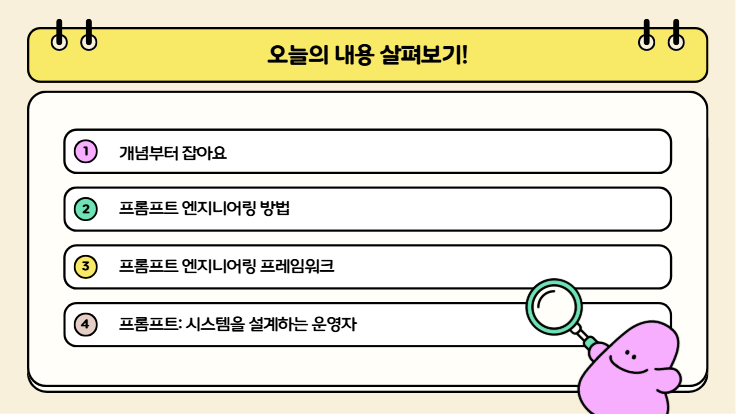 오늘의 내용 살펴보기!

1 개념부터 잡아요

2 프롬프트 엔지니어링 방법

3 프롬프트 엔지니어링 프레임워크

4 프롬프트: 시스템을 설계하는 운영자